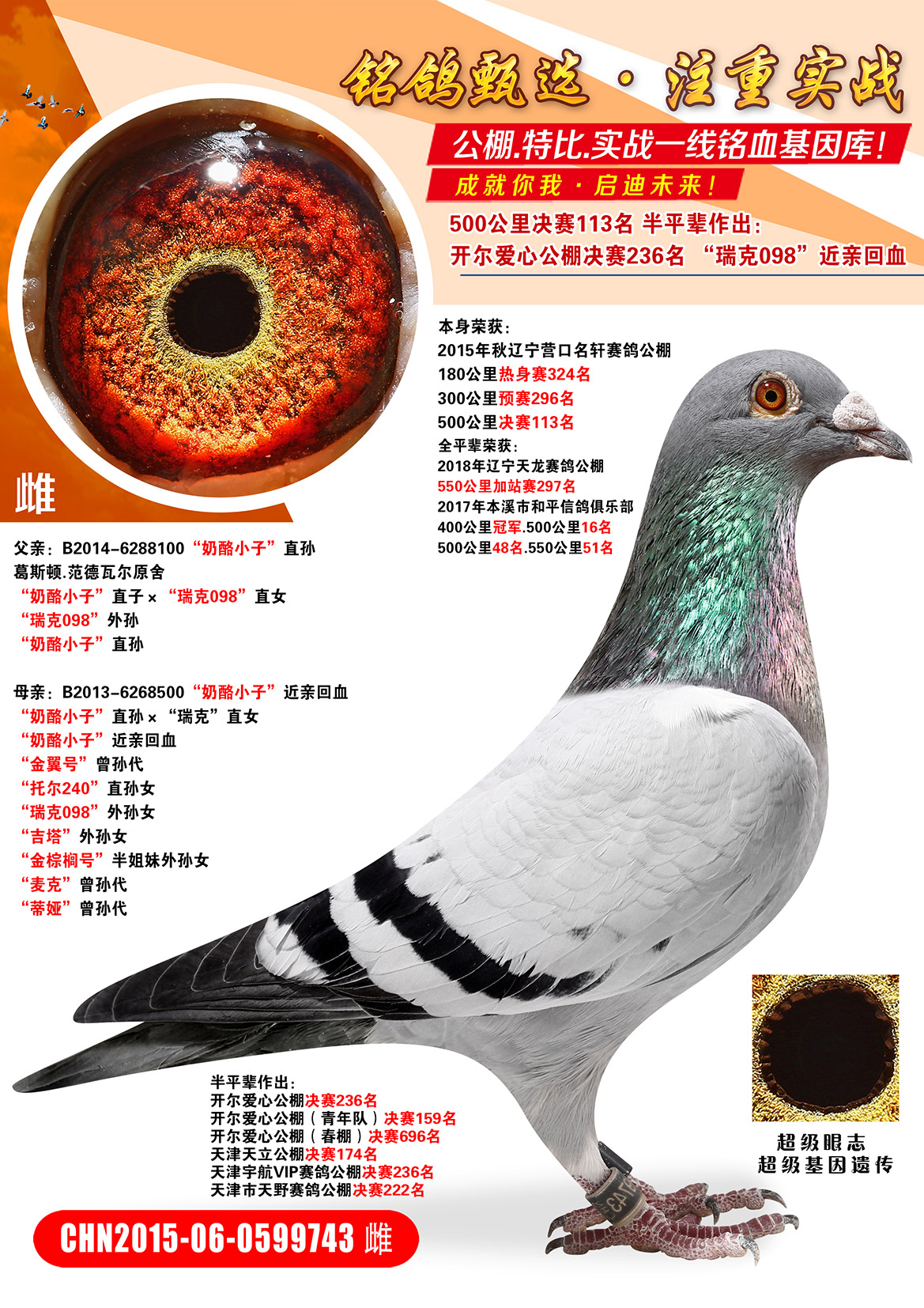 铭鸽甄选·注重实战

公棚.特比.实战一线铭血基因库!

成就你我·启迪未来!

500公里决赛113名 半平辈作出:
开尔爱心公棚决赛236名 “瑞克098”近亲回血

雌

本身荣获:
2015年秋辽宁营口名轩赛鸽公棚
180公里热身赛324名
300公里预赛296名
500公里决赛113名
全平辈荣获:
2018年辽宁天龙赛鸽公棚
550公里加站赛297名
2017年本溪市和平信鸽俱乐部
400公里冠军.500公里16名
500公里48名.550公里51名

父亲:B2014-6288100“奶酪小子”直孙
葛斯顿.范德瓦尔原舍
“奶酪小子”直子×“瑞克098”直女
“瑞克098”外孙
“奶酪小子”直孙

母亲:B2013-6268500“奶酪小子”近亲回血
“奶酪小子”直孙×“瑞克”直女
“奶酪小子”近亲回血
“金翼号”曾孙代
“托尔240”直孙女
“瑞克098”外孙女
“吉塔”外孙女
“金棕榈号”半姐妹外孙女
“麦克”曾孙代
“蒂娅”曾孙代

半平辈作出:
开尔爱心公棚决赛236名
开尔爱心公棚(青年队)决赛159名
开尔爱心公棚(春棚)决赛696名
天津天立公棚决赛174名
天津宇航VIP赛鸽公棚决赛236名
天津市天野赛鸽公棚决赛222名

超级眼志
超级基因遗传

CHN2015-06-0599743 雌